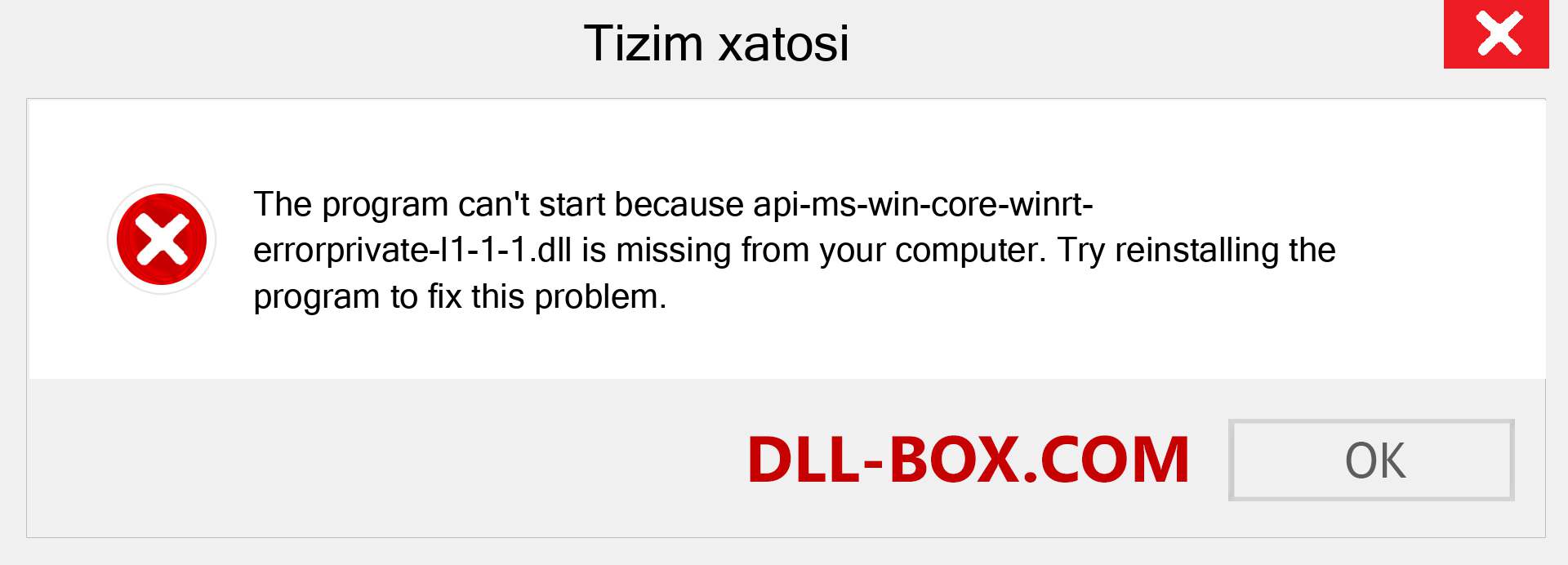 Tizim xatosi

The program can't start because api-ms-win-core-winrt-errorprivate-l1-1-1.dll is missing from your computer. Try reinstalling the program to fix this problem.

DLL-BOX.COM

OK